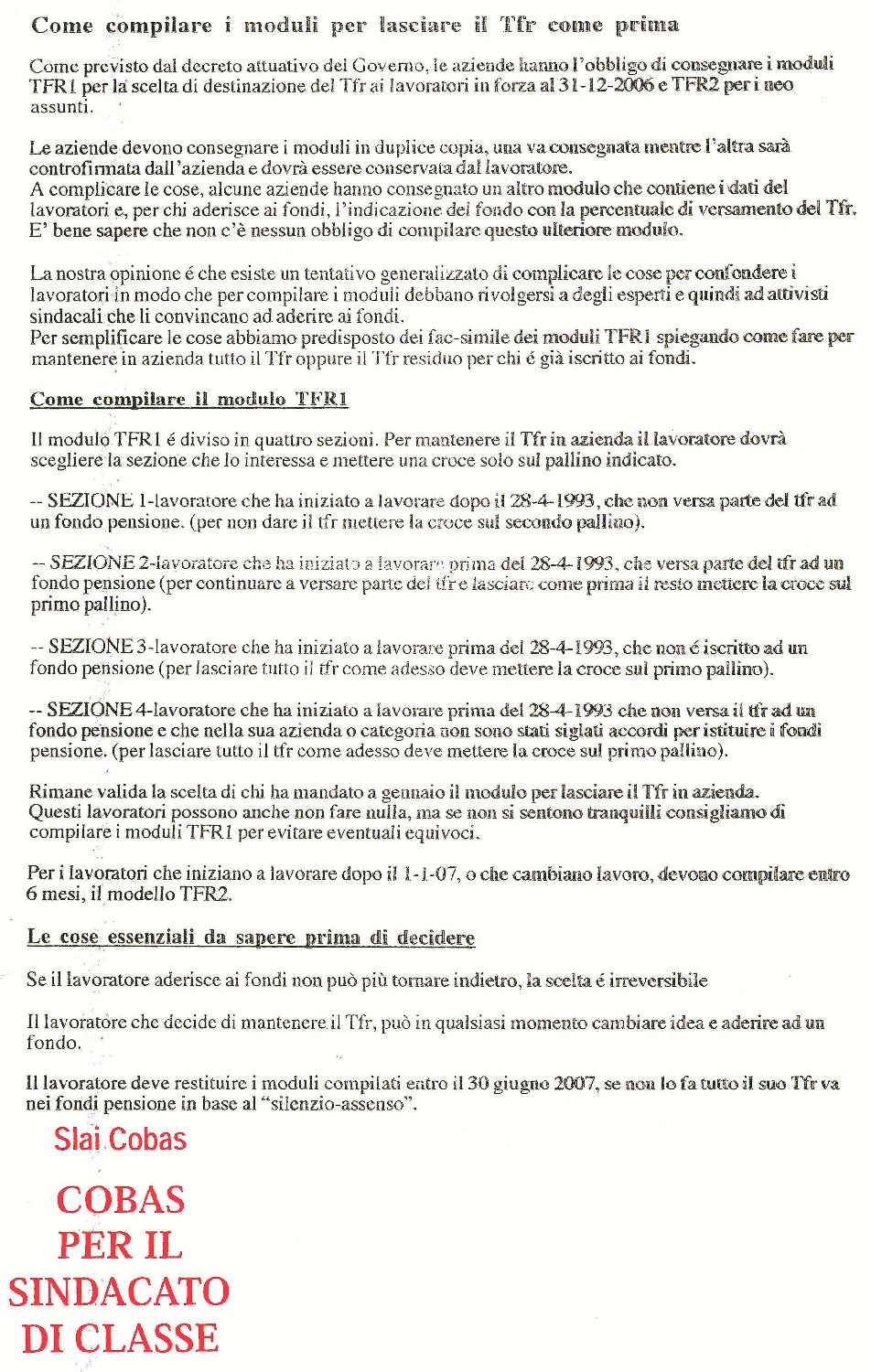 Come compilare i moduli per lasciare il Tfr come prima

Come previsto dal decreto attuativo del Governo, le aziende hanno l'obbligo di consegnare i moduli TFR1 per la scelta di destinazione del Tfr ai lavoratori in forza al 31-12-2006 e TFR2 per i neo assunti.

Le aziende devono consegnare i moduli in duplice copia, una va consegnata mentre l'altra sarà controfirmata dall'azienda e dovrà essere conservata dal lavoratore.
A complicare le cose, alcune aziende hanno consegnato un altro modulo che contiene i dati del lavoratori e, per chi aderisce ai fondi, l'indicazione del fondo con la percentuale di versamento del Tfr. E' bene sapere che non c'è nessun obbligo di compilare questo ulteriore modulo.

La nostra opinione é che esiste un tentativo generalizzato di complicare le cose per confondere i lavoratori in modo che per compilare i moduli debbano rivolgersi a degli esperti e quindi ad attivisti sindacali che li convincano ad aderire ai fondi.
Per semplificare le cose abbiamo predisposto dei fac-simile dei moduli TFR1 spiegando come fare per mantenere in azienda tutto il Tfr oppure il Tfr residuo per chi é già iscritto ai fondi.

Come compilare il modulo TFR1

Il modulo TFR1 é diviso in quattro sezioni. Per mantenere il Tfr in azienda il lavoratore dovrà scegliere la sezione che lo interessa e mettere una croce solo sul pallino indicato.

-- SEZIONE 1-lavoratore che ha iniziato a lavorare dopo il 28-4-1993, che non versa parte del tfr ad un fondo pensione. (per non dare il tfr mettere la croce sul secondo pallino).

-- SEZIONE 2-lavoratore che ha iniziato a lavorare prima del 28-4-1993, che versa parte del tfr ad un fondo pensione (per continuare a versare parte del tfr e lasciare come prima il resto mettere la croce sul primo pallino).

-- SEZIONE 3-lavoratore che ha iniziato a lavorare prima del 28-4-1993, che non é iscritto ad un fondo pensione (per lasciare tutto il tfr come adesso deve mettere la croce sul primo pallino).

-- SEZIONE 4-lavoratore che ha iniziato a lavorare prima del 28-4-1993 che non versa il tfr ad un fondo pensione e che nella sua azienda o categoria non sono stati siglati accordi per istituire i fondi pensione. (per lasciare tutto il tfr come adesso deve mettere la croce sul primo pallino).

Rimane valida la scelta di chi ha mandato a gennaio il modulo per lasciare il Tfr in azienda.
Questi lavoratori possono anche non fare nulla, ma se non si sentono tranquilli consigliamo di compilare i moduli TFR1 per evitare eventuali equivoci.

Per i lavoratori che iniziano a lavorare dopo il 1-1-07, o che cambiano lavoro, devono compilare entro 6 mesi, il modello TFR2.

Le cose essenziali da sapere prima di decidere

Se il lavoratore aderisce ai fondi non può più tornare indietro, la scelta é irreversibile

Il lavoratore che decide di mantenere il Tfr, può in qualsiasi momento cambiare idea e aderire ad un fondo.

Il lavoratore deve restituire i moduli compilati entro il 30 giugno 2007, se non lo fa tutto il suo Tfr va nei fondi pensione in base al "silenzio-assenso".

Slai Cobas

COBAS PER IL SINDACATO DI CLASSE